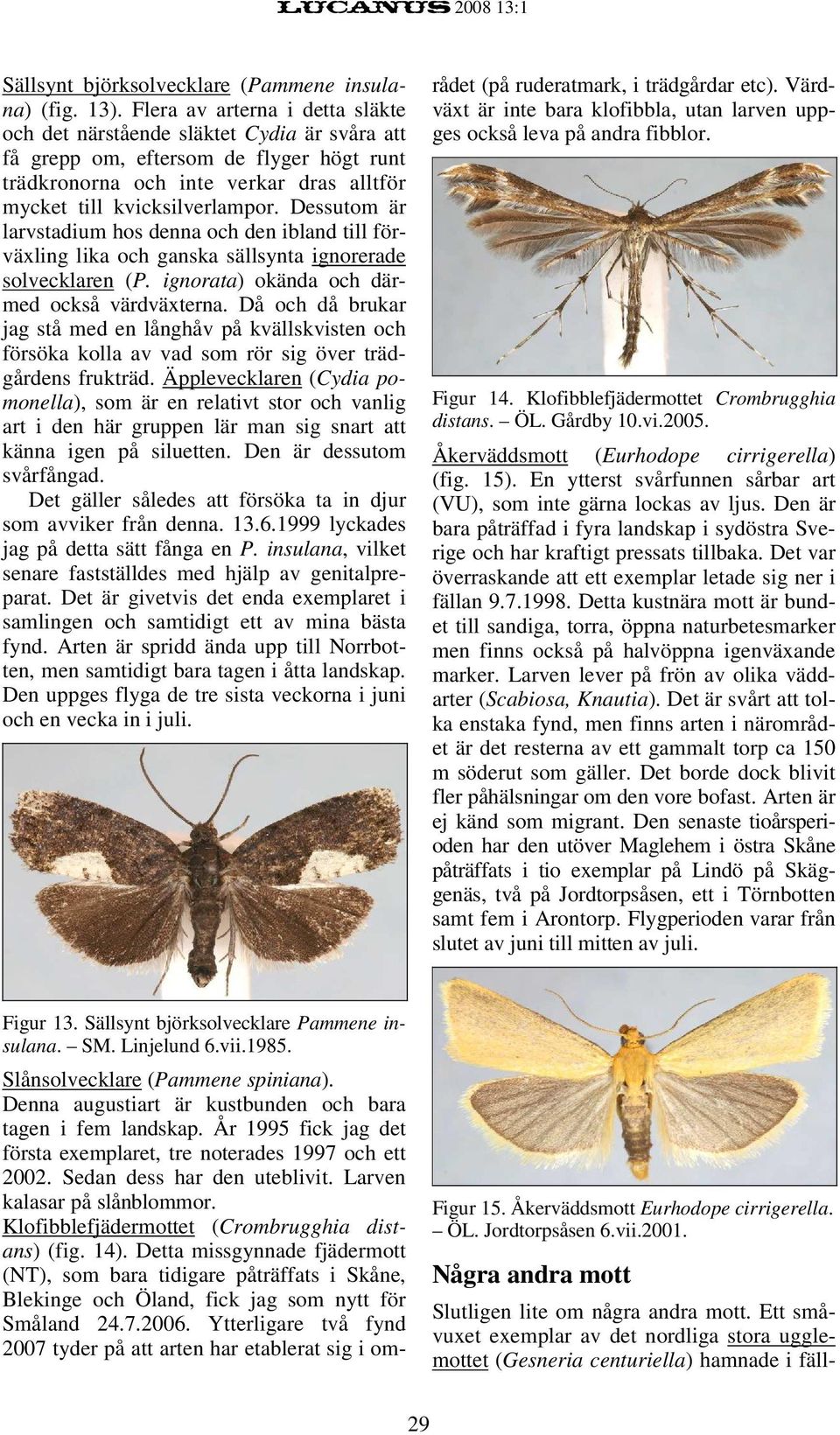 LUCANUS 2008 13:1

Sällsynt björksolvecklare (Pammene insulana) (fig. 13). Flera av arterna i detta släkte och det närstående släktet Cydia är svåra att få grepp om, eftersom de flyger högt runt trädkronorna och inte verkar dras alltför mycket till kvicksilverlampor. Dessutom är larvstadium hos denna och den ibland till förväxling lika och ganska sällsynta ignorerade solvecklaren (P. ignorata) okända och därmed också värdväxterna. Då och då brukar jag stå med en långhåv på kvällskvisten och försöka kolla av vad som rör sig över trädgårdens fruktträd. Äpplevecklaren (Cydia pomonella), som är en relativt stor och vanlig art i den här gruppen lär man sig snart att känna igen på siluetten. Den är dessutom svårfångad.

Det gäller således att försöka ta in djur som avviker från denna. 13.6.1999 lyckades jag på detta sätt fånga en P. insulana, vilket senare fastställdes med hjälp av genitalpreparat. Det är givetvis det enda exemplaret i samlingen och samtidigt ett av mina bästa fynd. Arten är spridd ända upp till Norrbotten, men samtidigt bara tagen i åtta landskap. Den uppges flyga de tre sista veckorna i juni och en vecka in i juli.

Figur 13. Sällsynt björksolvecklare Pammene insulana. – SM. Linjelund 6.vii.1985.

Slånsolvecklare (Pammene spiniana). Denna augustiart är kustbunden och bara tagen i fem landskap. År 1995 fick jag det första exemplaret, tre noterades 1997 och ett 2002. Sedan dess har den uteblivit. Larven kalasar på slånblommor.

Klofibblefjädermottet (Crombrugghia distans) (fig. 14). Detta missgynnade fjädermott (NT), som bara tidigare påträffats i Skåne, Blekinge och Öland, fick jag som nytt för Småland 24.7.2006. Ytterligare två fynd 2007 tyder på att arten har etablerat sig i området (på ruderatmark, i trädgårdar etc). Värdväxt är inte bara klofibbla, utan larven uppges också leva på andra fibblor.

Figur 14. Klofibblefjädermottet Crombrugghia distans. – ÖL. Gårdby 10.vi.2005.

Åkerväddsmott (Eurhodope cirrigerella) (fig. 15). En ytterst svårfunnen sårbar art (VU), som inte gärna lockas av ljus. Den är bara påträffad i fyra landskap i sydöstra Sverige och har kraftigt pressats tillbaka. Det var överraskande att ett exemplar letade sig ner i fällan 9.7.1998. Detta kustnära mott är bundet till sandiga, torra, öppna naturbetesmarker men finns också på halvöppna igenväxande marker. Larven lever på frön av olika väddarter (Scabiosa, Knautia). Det är svårt att tolka enstaka fynd, men finns arten i närområdet är det resterna av ett gammalt torp ca 150 m söderut som gäller. Det borde dock blivit fler påhälsningar om den vore bofast. Arten är ej känd som migrant. Den senaste tioårsperioden har den utöver Maglehem i östra Skåne påträffats i tio exemplar på Lindö på Skäggenäs, två på Jordtorpsåsen, ett i Törnbotten samt fem i Arontorp. Flygperioden varar från slutet av juni till mitten av juli.

Figur 15. Åkerväddsmott Eurhodope cirrigerella. – ÖL. Jordtorpsåsen 6.vii.2001.

Några andra mott

Slutligen lite om några andra mott. Ett småvuxet exemplar av det nordliga stora ugglemottet (Gesneria centuriella) hamnade i fäll-

29